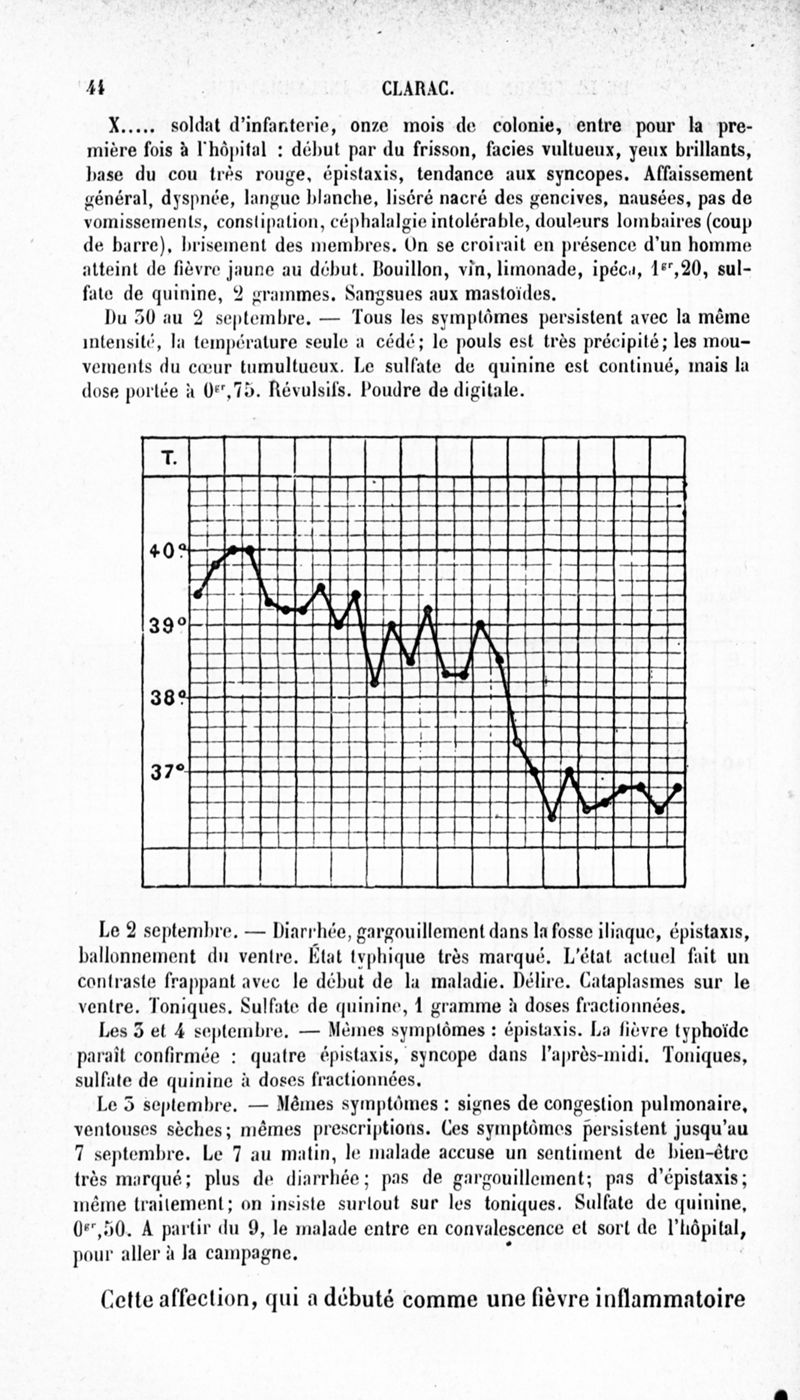 44 CLARAC.

X..... soldat d'infanterie, onze mois de colonie, entre pour la première fois à l'hôpital : début par du frisson, facies vultueux, yeux brillants, base du cou très rouge, épistaxis, tendance aux syncopes. Affaissement général, dyspnée, langue blanche, liséré nacré des gencives, nausées, pas de vomissements, constipation, céphalalgie intolérable, douleurs lombaires (coup de barre), brisement des membres. On se croirait en présence d'un homme atteint de fièvre jaune au début. Bouillon, vin, limonade, ipéca, $1^{gr},20$, sulfate de quinine, 2 grammes. Sangsues aux mastoïdes.

Du 30 au 2 septembre. — Tous les symptômes persistent avec la même intensité, la température seule a cédé; le pouls est très précipité; les mouvements du cœur tumultueux. Le sulfate de quinine est continué, mais la dose portée à $0^{gr},75$. Révulsifs. Poudre de digitale.

T.
40°
39°
38°
37°

Le 2 septembre. — Diarrhée, gargouillement dans la fosse iliaque, épistaxis, ballonnement du ventre. État typhique très marqué. L'état actuel fait un contraste frappant avec le début de la maladie. Délire. Cataplasmes sur le ventre. Toniques. Sulfate de quinine, 1 gramme à doses fractionnées.

Les 3 et 4 septembre. — Mêmes symptômes : épistaxis. La fièvre typhoïde paraît confirmée : quatre épistaxis, syncope dans l'après-midi. Toniques, sulfate de quinine à doses fractionnées.

Le 5 septembre. — Mêmes symptômes : signes de congestion pulmonaire, ventouses sèches; mêmes prescriptions. Ces symptômes persistent jusqu'au 7 septembre. Le 7 au matin, le malade accuse un sentiment de bien-être très marqué; plus de diarrhée; pas de gargouillement; pas d'épistaxis; même traitement; on insiste surtout sur les toniques. Sulfate de quinine, $0^{gr},50$. A partir du 9, le malade entre en convalescence et sort de l'hôpital, pour aller à la campagne.

Cette affection, qui a débuté comme une fièvre inflammatoire